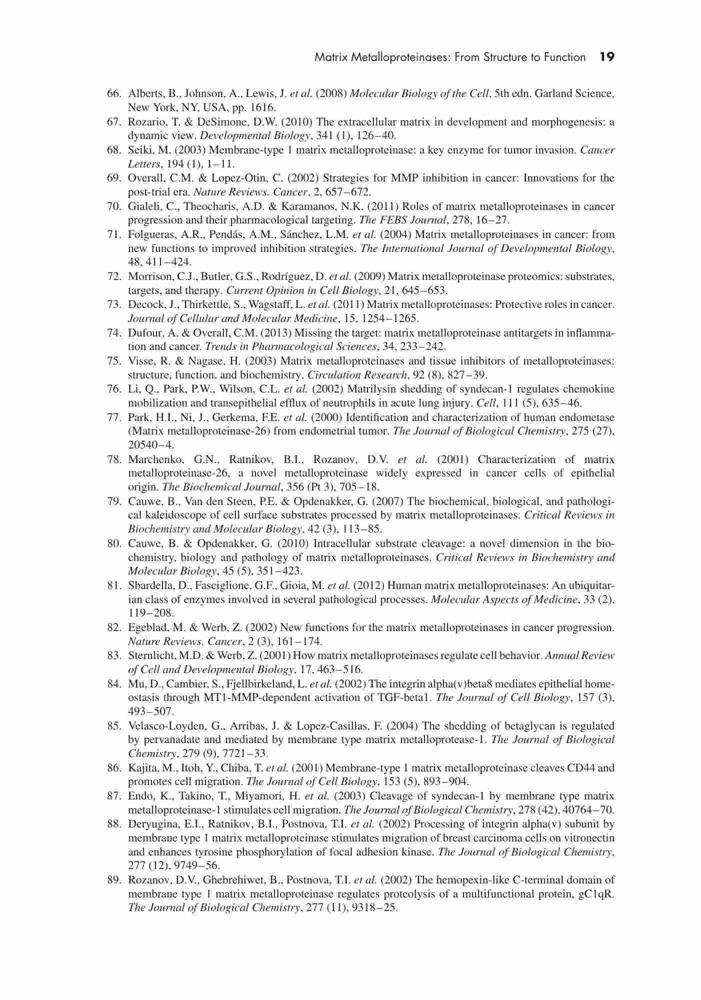 Matrix Metalloproteinases: From Structure to Function 19

66. Alberts, B., Johnson, A., Lewis, J. et al. (2008) Molecular Biology of the Cell, 5th edn. Garland Science, New York, NY, USA, pp. 1616.
67. Rozario, T. & DeSimone, D.W. (2010) The extracellular matrix in development and morphogenesis: a dynamic view. Developmental Biology, 341 (1), 126–40.
68. Seiki, M. (2003) Membrane-type 1 matrix metalloproteinase: a key enzyme for tumor invasion. Cancer Letters, 194 (1), 1–11.
69. Overall, C.M. & Lopez-Otin, C. (2002) Strategies for MMP inhibition in cancer: Innovations for the post-trial era. Nature Reviews. Cancer, 2, 657–672.
70. Gialeli, C., Theocharis, A.D. & Karamanos, N.K. (2011) Roles of matrix metalloproteinases in cancer progression and their pharmacological targeting. The FEBS Journal, 278, 16–27.
71. Folgueras, A.R., Pendás, A.M., Sánchez, L.M. et al. (2004) Matrix metalloproteinases in cancer: from new functions to improved inhibition strategies. The International Journal of Developmental Biology, 48, 411–424.
72. Morrison, C.J., Butler, G.S., Rodríguez, D. et al. (2009) Matrix metalloproteinase proteomics: substrates, targets, and therapy. Current Opinion in Cell Biology, 21, 645–653.
73. Decock, J., Thirkettle, S., Wagstaff, L. et al. (2011) Matrix metalloproteinases: Protective roles in cancer. Journal of Cellular and Molecular Medicine, 15, 1254–1265.
74. Dufour, A. & Overall, C.M. (2013) Missing the target: matrix metalloproteinase antitargets in inflammation and cancer. Trends in Pharmacological Sciences, 34, 233–242.
75. Visse, R. & Nagase, H. (2003) Matrix metalloproteinases and tissue inhibitors of metalloproteinases: structure, function, and biochemistry. Circulation Research, 92 (8), 827–39.
76. Li, Q., Park, P.W., Wilson, C.L. et al. (2002) Matrilysin shedding of syndecan-1 regulates chemokine mobilization and transepithelial efflux of neutrophils in acute lung injury. Cell, 111 (5), 635–46.
77. Park, H.I., Ni, J., Gerkema, F.E. et al. (2000) Identification and characterization of human endometase (Matrix metalloproteinase-26) from endometrial tumor. The Journal of Biological Chemistry, 275 (27), 20540–4.
78. Marchenko, G.N., Ratnikov, B.I., Rozanov, D.V. et al. (2001) Characterization of matrix metalloproteinase-26, a novel metalloproteinase widely expressed in cancer cells of epithelial origin. The Biochemical Journal, 356 (Pt 3), 705–18.
79. Cauwe, B., Van den Steen, P.E. & Opdenakker, G. (2007) The biochemical, biological, and pathological kaleidoscope of cell surface substrates processed by matrix metalloproteinases. Critical Reviews in Biochemistry and Molecular Biology, 42 (3), 113–85.
80. Cauwe, B. & Opdenakker, G. (2010) Intracellular substrate cleavage: a novel dimension in the biochemistry, biology and pathology of matrix metalloproteinases. Critical Reviews in Biochemistry and Molecular Biology, 45 (5), 351–423.
81. Sbardella, D., Fasciglione, G.F., Gioia, M. et al. (2012) Human matrix metalloproteinases: An ubiquitarian class of enzymes involved in several pathological processes. Molecular Aspects of Medicine, 33 (2), 119–208.
82. Egeblad, M. & Werb, Z. (2002) New functions for the matrix metalloproteinases in cancer progression. Nature Reviews. Cancer, 2 (3), 161–174.
83. Sternlicht, M.D. & Werb, Z. (2001) How matrix metalloproteinases regulate cell behavior. Annual Review of Cell and Developmental Biology, 17, 463–516.
84. Mu, D., Cambier, S., Fjellbirkeland, L. et al. (2002) The integrin alpha(v)beta8 mediates epithelial homeostasis through MT1-MMP-dependent activation of TGF-beta1. The Journal of Cell Biology, 157 (3), 493–507.
85. Velasco-Loyden, G., Arribas, J. & Lopez-Casillas, F. (2004) The shedding of betaglycan is regulated by pervanadate and mediated by membrane type matrix metalloprotease-1. The Journal of Biological Chemistry, 279 (9), 7721–33.
86. Kajita, M., Itoh, Y., Chiba, T. et al. (2001) Membrane-type 1 matrix metalloproteinase cleaves CD44 and promotes cell migration. The Journal of Cell Biology, 153 (5), 893–904.
87. Endo, K., Takino, T., Miyamori, H. et al. (2003) Cleavage of syndecan-1 by membrane type matrix metalloproteinase-1 stimulates cell migration. The Journal of Biological Chemistry, 278 (42), 40764–70.
88. Deryugina, E.I., Ratnikov, B.I., Postnova, T.I. et al. (2002) Processing of integrin alpha(v) subunit by membrane type 1 matrix metalloproteinase stimulates migration of breast carcinoma cells on vitronectin and enhances tyrosine phosphorylation of focal adhesion kinase. The Journal of Biological Chemistry, 277 (12), 9749–56.
89. Rozanov, D.V., Ghebrehiwet, B., Postnova, T.I. et al. (2002) The hemopexin-like C-terminal domain of membrane type 1 matrix metalloproteinase regulates proteolysis of a multifunctional protein, gC1qR. The Journal of Biological Chemistry, 277 (11), 9318–25.